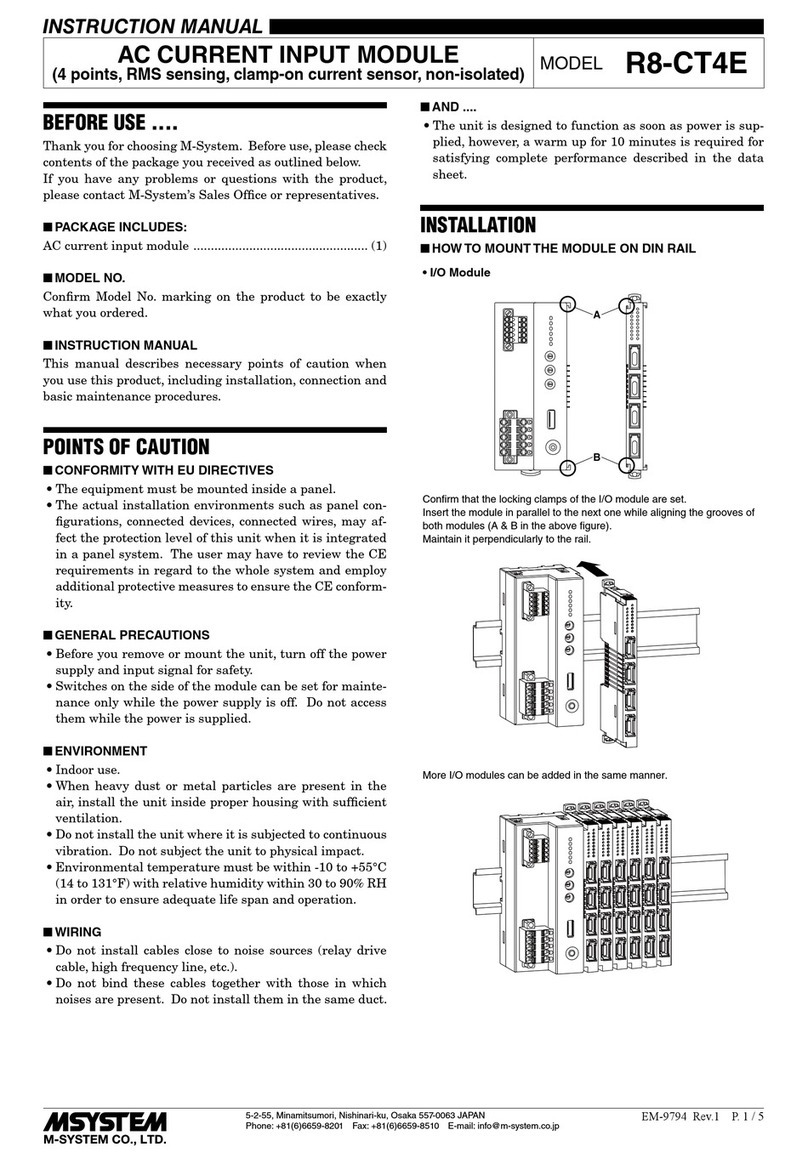 INSTRUCTION MANUAL

AC CURRENT INPUT MODULE
(4 points, RMS sensing, clamp-on current sensor, non-isolated)

MODEL R8-CT4E

BEFORE USE ....

Thank you for choosing M-System. Before use, please check contents of the package you received as outlined below.
If you have any problems or questions with the product, please contact M-System's Sales Office or representatives.

■ PACKAGE INCLUDES:
AC current input module .................................................. (1)

■ MODEL NO.
Confirm Model No. marking on the product to be exactly what you ordered.

■ INSTRUCTION MANUAL
This manual describes necessary points of caution when you use this product, including installation, connection and basic maintenance procedures.

POINTS OF CAUTION

■ CONFORMITY WITH EU DIRECTIVES
• The equipment must be mounted inside a panel.
• The actual installation environments such as panel configurations, connected devices, connected wires, may affect the protection level of this unit when it is integrated in a panel system. The user may have to review the CE requirements in regard to the whole system and employ additional protective measures to ensure the CE conformity.

■ GENERAL PRECAUTIONS
• Before you remove or mount the unit, turn off the power supply and input signal for safety.
• Switches on the side of the module can be set for maintenance only while the power supply is off. Do not access them while the power is supplied.

■ ENVIRONMENT
• Indoor use.
• When heavy dust or metal particles are present in the air, install the unit inside proper housing with sufficient ventilation.
• Do not install the unit where it is subjected to continuous vibration. Do not subject the unit to physical impact.
• Environmental temperature must be within -10 to +55°C (14 to 131°F) with relative humidity within 30 to 90% RH in order to ensure adequate life span and operation.

■ WIRING
• Do not install cables close to noise sources (relay drive cable, high frequency line, etc.).
• Do not bind these cables together with those in which noises are present. Do not install them in the same duct.

■ AND ....
• The unit is designed to function as soon as power is supplied, however, a warm up for 10 minutes is required for satisfying complete performance described in the data sheet.

INSTALLATION

■ HOW TO MOUNT THE MODULE ON DIN RAIL

• I/O Module

A

B

Confirm that the locking clamps of the I/O module are set.
Insert the module in parallel to the next one while aligning the grooves of both modules (A & B in the above figure).
Maintain it perpendicularly to the rail.

More I/O modules can be added in the same manner.

MSYSTEM
M-SYSTEM CO., LTD.

5-2-55, Minamitsumori, Nishinari-ku, Osaka 557-0063 JAPAN
Phone: +81(6)6659-8201 Fax: +81(6)6659-8510 E-mail: info@m-system.co.jp

EM-9794 Rev.1 P. 1 / 5